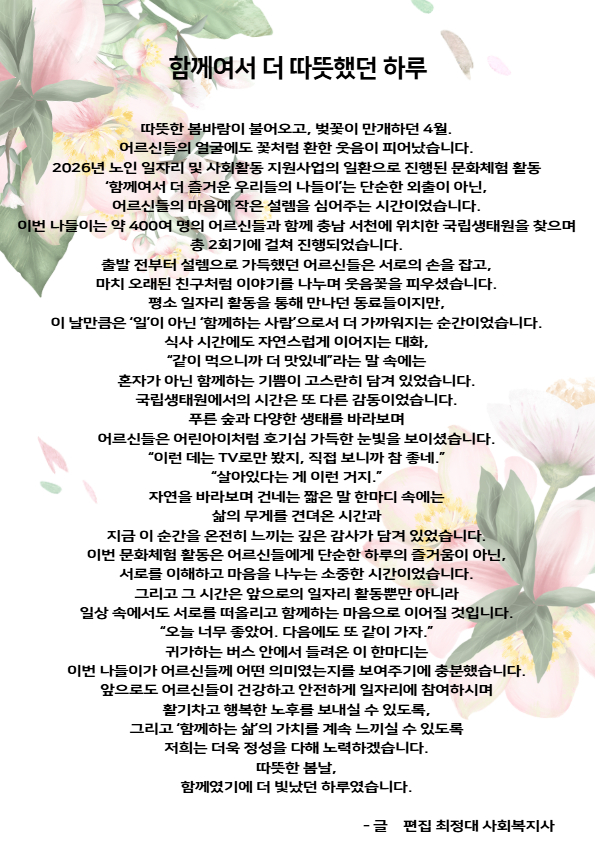 함께여서 더 따뜻했던 하루

따뜻한 봄바람이 불어오고, 벚꽃이 만개하던 4월.
어르신들의 얼굴에도 꽃처럼 환한 웃음이 피어났습니다.
2026년 노인 일자리 및 사회활동 지원사업의 일환으로 진행된 문화체험 활동
'함께여서 더 즐거운 우리들의 나들이'는 단순한 외출이 아닌,
어르신들의 마음에 작은 설렘을 심어주는 시간이었습니다.
이번 나들이는 약 400여 명의 어르신들과 함께 충남 서천에 위치한 국립생태원을 찾으며
총 2회기에 걸쳐 진행되었습니다.
출발 전부터 설렘으로 가득했던 어르신들은 서로의 손을 잡고,
마치 오래된 친구처럼 이야기를 나누며 웃음꽃을 피우셨습니다.
평소 일자리 활동을 통해 만나던 동료들이지만,
이 날만큼은 '일'이 아닌 '함께하는 사람'으로서 더 가까워지는 순간이었습니다.
식사 시간에도 자연스럽게 이어지는 대화,
"같이 먹으니까 더 맛있네"라는 말 속에는
혼자가 아닌 함께하는 기쁨이 고스란히 담겨 있었습니다.
국립생태원에서의 시간은 또 다른 감동이었습니다.
푸른 숲과 다양한 생태를 바라보며
어르신들은 어린아이처럼 호기심 가득한 눈빛을 보이셨습니다.
"이런 데는 TV로만 봤지, 직접 보니까 참 좋네."
"살아있다는 게 이런 거지."
자연을 바라보며 건네는 짧은 말 한마디 속에는
삶의 무게를 견뎌온 시간과
지금 이 순간을 온전히 느끼는 깊은 감사가 담겨 있었습니다.
이번 문화체험 활동은 어르신들에게 단순한 하루의 즐거움이 아닌,
서로를 이해하고 마음을 나누는 소중한 시간이었습니다.
그리고 그 시간은 앞으로의 일자리 활동뿐만 아니라
일상 속에서도 서로를 떠올리고 함께하는 마음으로 이어질 것입니다.
"오늘 너무 좋았어. 다음에도 또 같이 가자."
귀가하는 버스 안에서 들려온 이 한마디는
이번 나들이가 어르신들께 어떤 의미였는지를 보여주기에 충분했습니다.
앞으로도 어르신들이 건강하고 안전하게 일자리에 참여하시며
활기차고 행복한 노후를 보내실 수 있도록,
그리고 '함께하는 삶'의 가치를 계속 느끼실 수 있도록
저희는 더욱 정성을 다해 노력하겠습니다.
따뜻한 봄날,
함께였기에 더 빛났던 하루였습니다.

- 글 편집 최정대 사회복지사